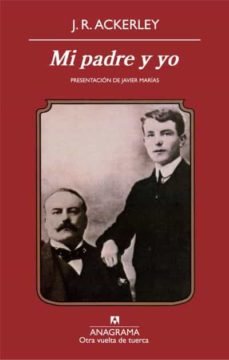 J. R. ACKERLEY

Mi padre y yo

PRESENTACIÓN DE JAVIER MARÍAS

ANAGRAMA
Otra vuelta de tuerca